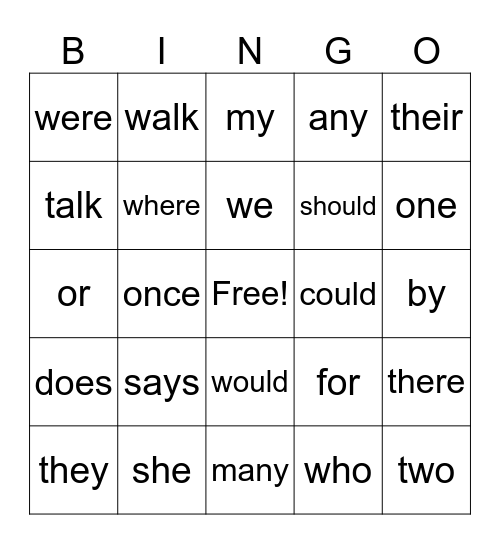 | B | I | N | G | O |
|---|---|---|---|---|
| were | walk | my | any | their |
| talk | where | we | should | one |
| or | once | Free! | could | by |
| does | says | would | for | there |
| they | she | many | who | two |